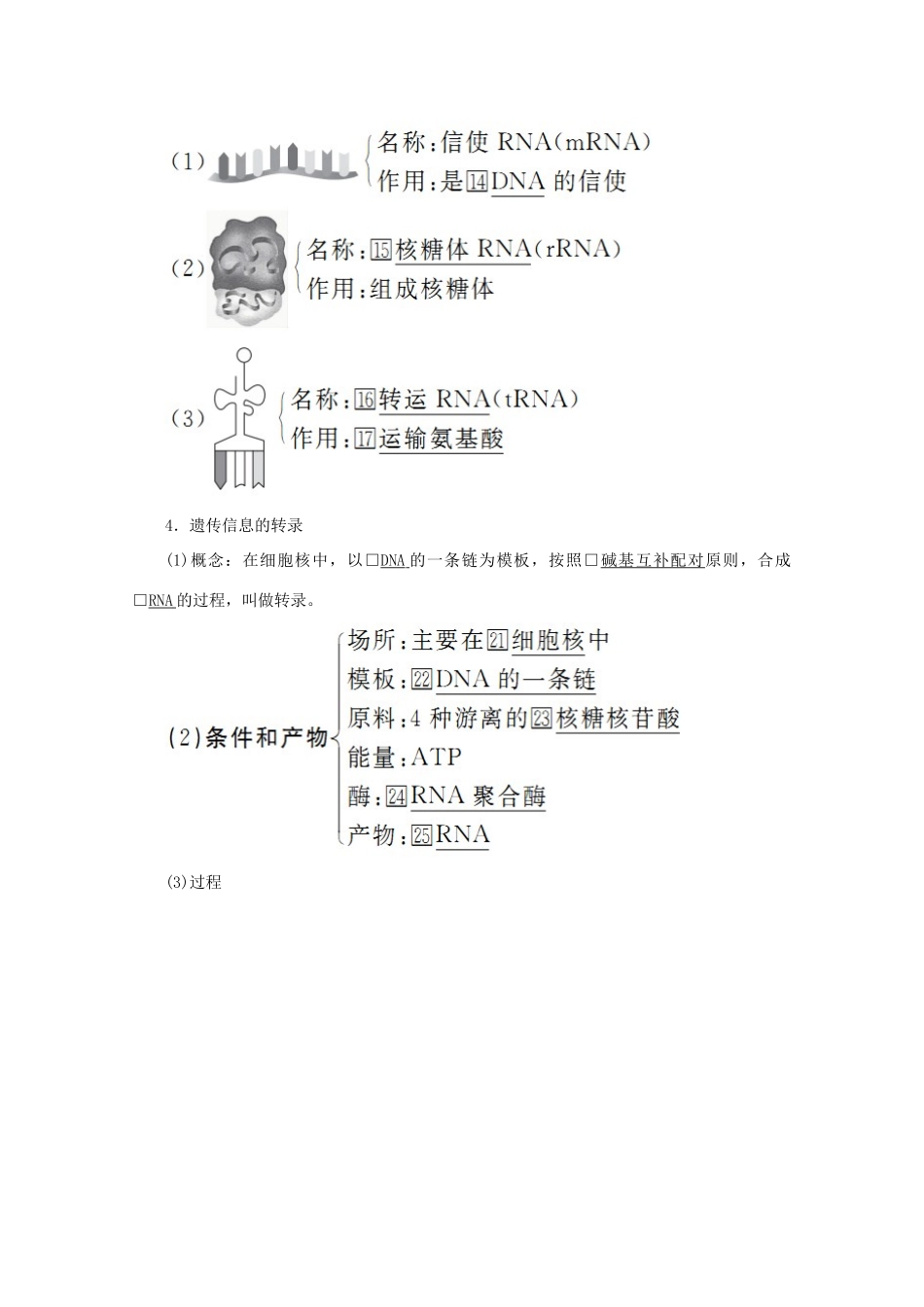 (1) 名称：信使 RNA(mRNA)
作用：是⑭DNA 的信使

(2) 名称：⑮核糖体 RNA(rRNA)
作用：组成核糖体

(3) 名称：⑯转运 RNA(tRNA)
作用：⑰运输氨基酸

4．遗传信息的转录

(1)概念：在细胞核中，以□DNA 的一条链为模板，按照□碱基互补配对原则，合成□RNA 的过程，叫做转录。

(2)条件和产物
场所：主要在㉑细胞核中
模板：㉒DNA 的一条链
原料：4 种游离的㉓核糖核苷酸
能量：ATP
酶：㉔RNA 聚合酶
产物：㉕RNA

(3)过程